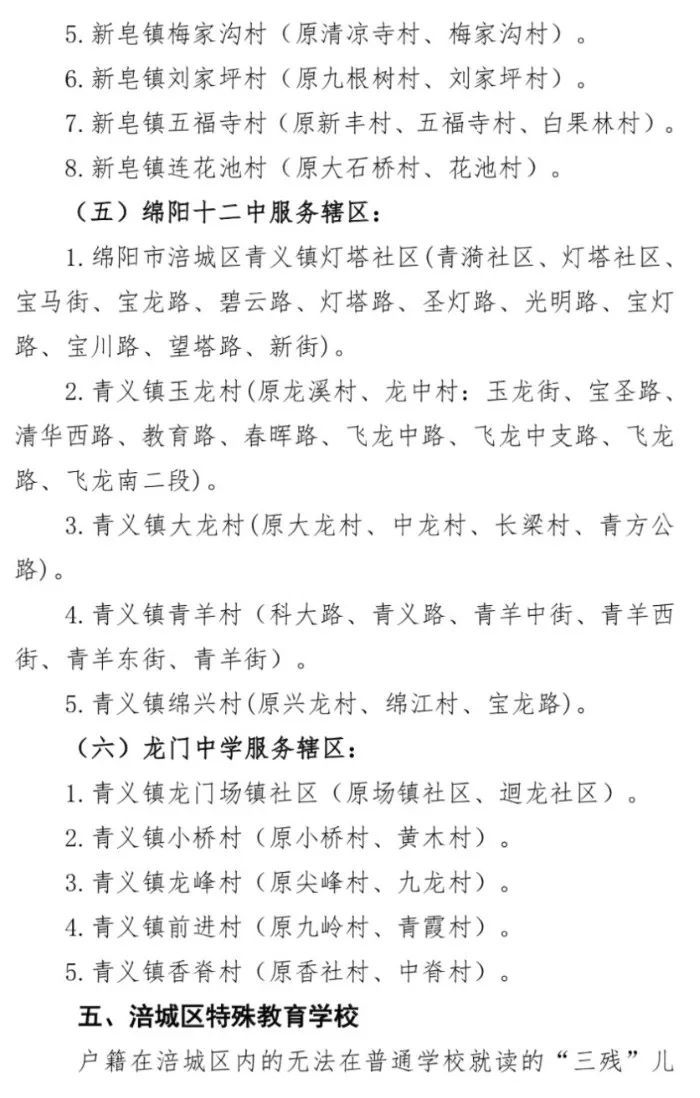 5. 新皂镇梅家沟村（原清凉寺村、梅家沟村）。

6. 新皂镇刘家坪村（原九根树村、刘家坪村）。

7. 新皂镇五福寺村（原新丰村、五福寺村、白果林村）。

8. 新皂镇连花池村（原大石桥村、花池村）。

（五）绵阳十二中服务辖区：

1. 绵阳市涪城区青义镇灯塔社区(青漪社区、灯塔社区、宝马街、宝龙路、碧云路、灯塔路、圣灯路、光明路、宝灯路、宝川路、望塔路、新街)。

2. 青义镇玉龙村(原龙溪村、龙中村：玉龙街、宝圣路、清华西路、教育路、春晖路、飞龙中路、飞龙中支路、飞龙路、飞龙南二段)。

3. 青义镇大龙村(原大龙村、中龙村、长梁村、青方公路)。

4. 青义镇青羊村（科大路、青义路、青羊中街、青羊西街、青羊东街、青羊街）。

5. 青义镇绵兴村(原兴龙村、绵江村、宝龙路)。

（六）龙门中学服务辖区：

1. 青义镇龙门场镇社区（原场镇社区、迴龙社区）。

2. 青义镇小桥村（原小桥村、黄木村）。

3. 青义镇龙峰村（原尖峰村、九龙村）。

4. 青义镇前进村（原九岭村、青霞村）。

5. 青义镇香脊村（原香社村、中脊村）。

五、涪城区特殊教育学校

户籍在涪城区内的无法在普通学校就读的“三残”儿